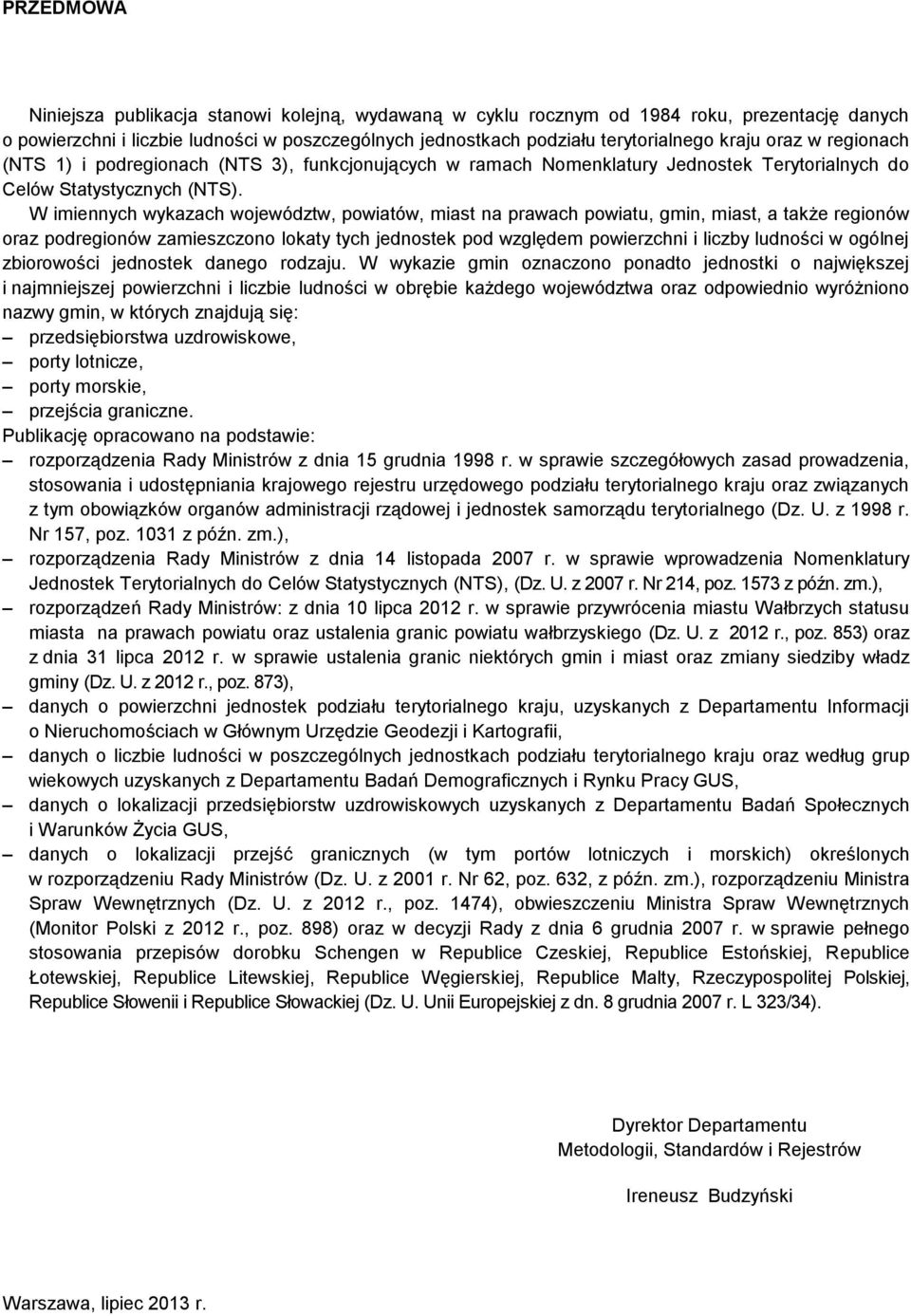 PRZEDMOWA

Niniejsza publikacja stanowi kolejną, wydawaną w cyklu rocznym od 1984 roku, prezentację danych o powierzchni i liczbie ludności w poszczególnych jednostkach podziału terytorialnego kraju oraz w regionach (NTS 1) i podregionach (NTS 3), funkcjonujących w ramach Nomenklatury Jednostek Terytorialnych do Celów Statystycznych (NTS).

W imiennych wykazach województw, powiatów, miast na prawach powiatu, gmin, miast, a także regionów oraz podregionów zamieszczono lokaty tych jednostek pod względem powierzchni i liczby ludności w ogólnej zbiorowości jednostek danego rodzaju. W wykazie gmin oznaczono ponadto jednostki o największej i najmniejszej powierzchni i liczbie ludności w obrębie każdego województwa oraz odpowiednio wyróżniono nazwy gmin, w których znajdują się:
– przedsiębiorstwa uzdrowiskowe,
– porty lotnicze,
– porty morskie,
– przejścia graniczne.
Publikację opracowano na podstawie:
– rozporządzenia Rady Ministrów z dnia 15 grudnia 1998 r. w sprawie szczegółowych zasad prowadzenia, stosowania i udostępniania krajowego rejestru urzędowego podziału terytorialnego kraju oraz związanych z tym obowiązków organów administracji rządowej i jednostek samorządu terytorialnego (Dz. U. z 1998 r. Nr 157, poz. 1031 z późn. zm.),
– rozporządzenia Rady Ministrów z dnia 14 listopada 2007 r. w sprawie wprowadzenia Nomenklatury Jednostek Terytorialnych do Celów Statystycznych (NTS), (Dz. U. z 2007 r. Nr 214, poz. 1573 z późn. zm.),
– rozporządzeń Rady Ministrów: z dnia 10 lipca 2012 r. w sprawie przywrócenia miastu Wałbrzych statusu miasta na prawach powiatu oraz ustalenia granic powiatu wałbrzyskiego (Dz. U. z 2012 r., poz. 853) oraz z dnia 31 lipca 2012 r. w sprawie ustalenia granic niektórych gmin i miast oraz zmiany siedziby władz gminy (Dz. U. z 2012 r., poz. 873),
– danych o powierzchni jednostek podziału terytorialnego kraju, uzyskanych z Departamentu Informacji o Nieruchomościach w Głównym Urzędzie Geodezji i Kartografii,
– danych o liczbie ludności w poszczególnych jednostkach podziału terytorialnego kraju oraz według grup wiekowych uzyskanych z Departamentu Badań Demograficznych i Rynku Pracy GUS,
– danych o lokalizacji przedsiębiorstw uzdrowiskowych uzyskanych z Departamentu Badań Społecznych i Warunków Życia GUS,
– danych o lokalizacji przejść granicznych (w tym portów lotniczych i morskich) określonych w rozporządzeniu Rady Ministrów (Dz. U. z 2001 r. Nr 62, poz. 632, z późn. zm.), rozporządzeniu Ministra Spraw Wewnętrznych (Dz. U. z 2012 r., poz. 1474), obwieszczeniu Ministra Spraw Wewnętrznych (Monitor Polski z 2012 r., poz. 898) oraz w decyzji Rady z dnia 6 grudnia 2007 r. w sprawie pełnego stosowania przepisów dorobku Schengen w Republice Czeskiej, Republice Estońskiej, Republice Łotewskiej, Republice Litewskiej, Republice Węgierskiej, Republice Malty, Rzeczypospolitej Polskiej, Republice Słowenii i Republice Słowackiej (Dz. U. Unii Europejskiej z dn. 8 grudnia 2007 r. L 323/34).

Dyrektor Departamentu
Metodologii, Standardów i Rejestrów

Ireneusz Budzyński

Warszawa, lipiec 2013 r.